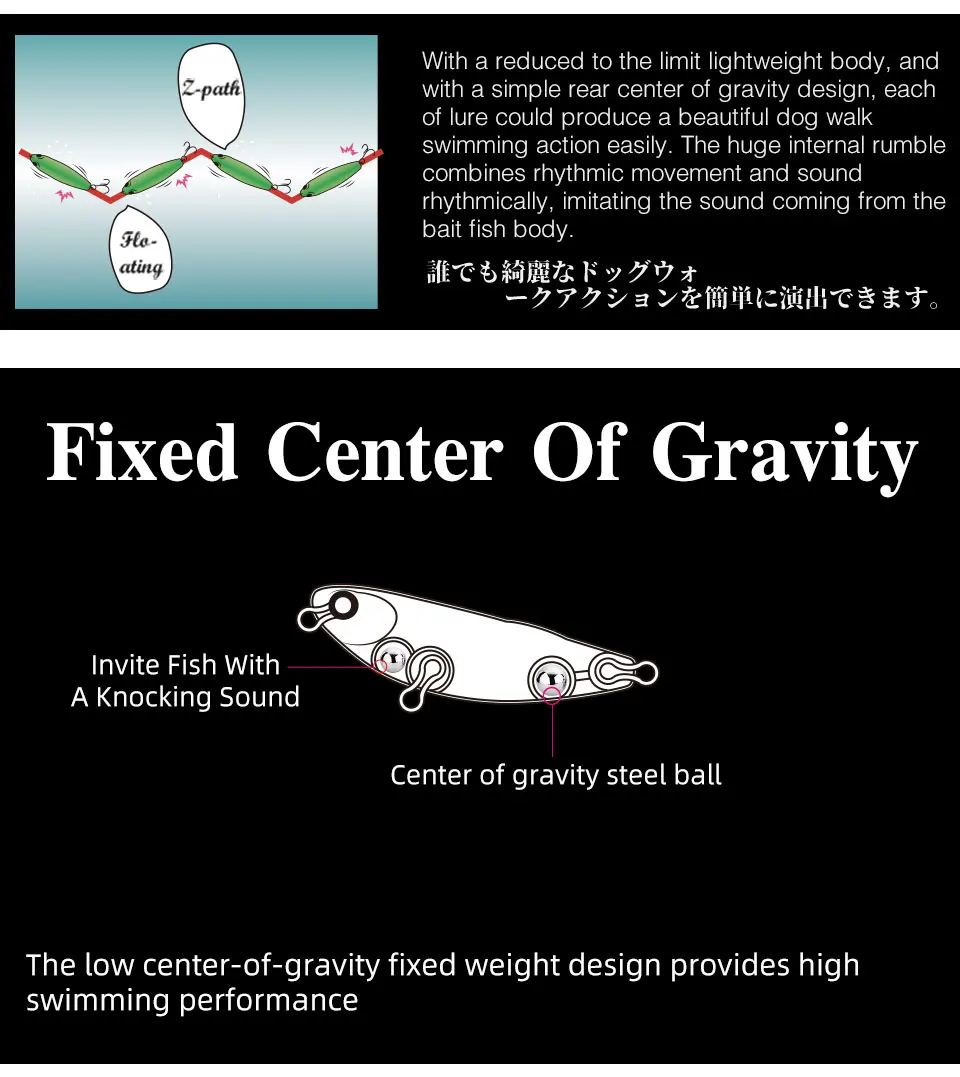 Z-path

Flo-ating

With a reduced to the limit lightweight body, and with a simple rear center of gravity design, each of lure could produce a beautiful dog walk swimming action easily. The huge internal rumble combines rhythmic movement and sound rhythmically, imitating the sound coming from the bait fish body.

誰でも綺麗なドッグウォークアクションを簡単に演出できます。

Fixed Center Of Gravity

Invite Fish With A Knocking Sound

Center of gravity steel ball

The low center-of-gravity fixed weight design provides high swimming performance